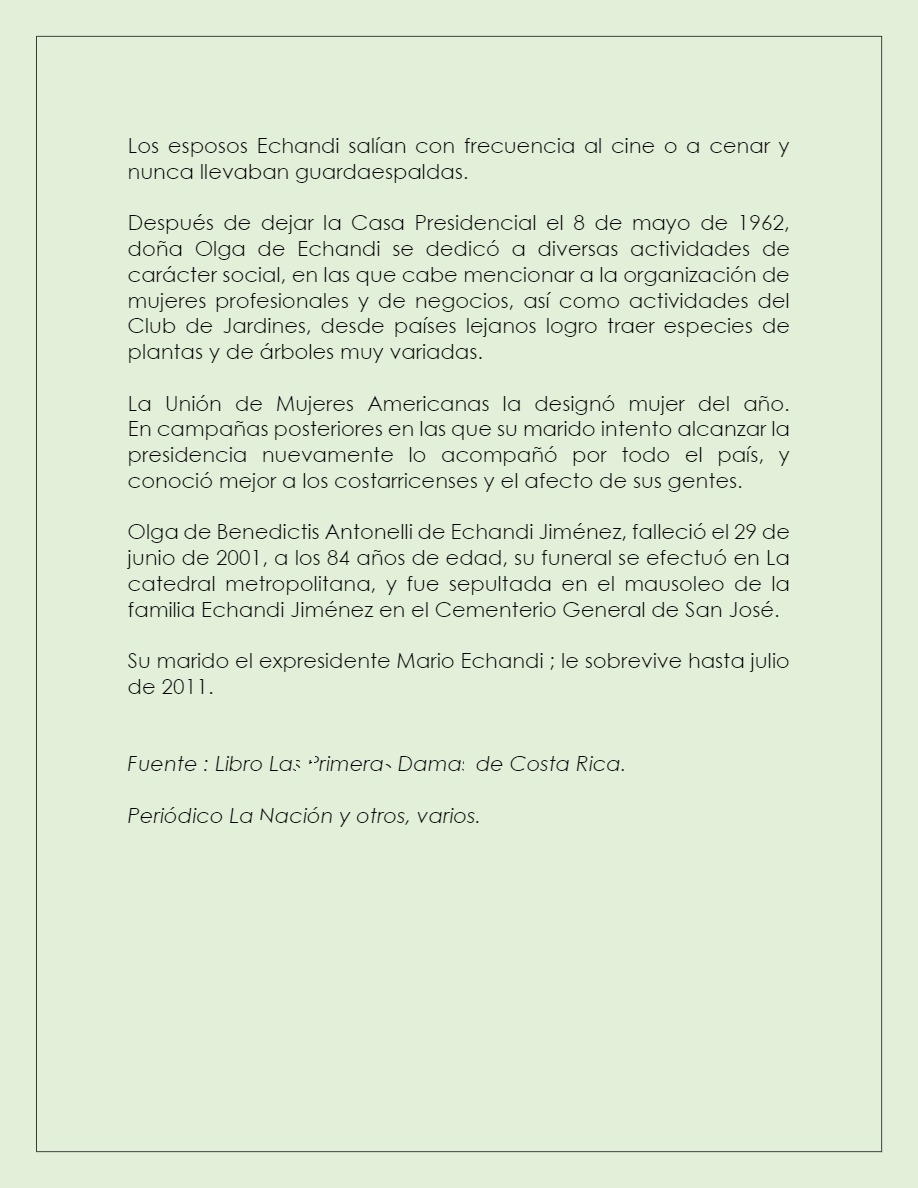 Los esposos Echandi salían con frecuencia al cine o a cenar y nunca llevaban guardaespaldas.

Después de dejar la Casa Presidencial el 8 de mayo de 1962, doña Olga de Echandi se dedicó a diversas actividades de carácter social, en las que cabe mencionar a la organización de mujeres profesionales y de negocios, así como actividades del Club de Jardines, desde países lejanos logro traer especies de plantas y de árboles muy variadas.

La Unión de Mujeres Americanas la designó mujer del año. En campañas posteriores en las que su marido intento alcanzar la presidencia nuevamente lo acompañó por todo el país, y conoció mejor a los costarricenses y el afecto de sus gentes.

Olga de Benedictis Antonelli de Echandi Jiménez, falleció el 29 de junio de 2001, a los 84 años de edad, su funeral se efectuó en La catedral metropolitana, y fue sepultada en el mausoleo de la familia Echandi Jiménez en el Cementerio General de San José.

Su marido el expresidente Mario Echandi ; le sobrevive hasta julio de 2011.

Fuente : Libro Las Primeras Damas de Costa Rica.

Periódico La Nación y otros, varios.